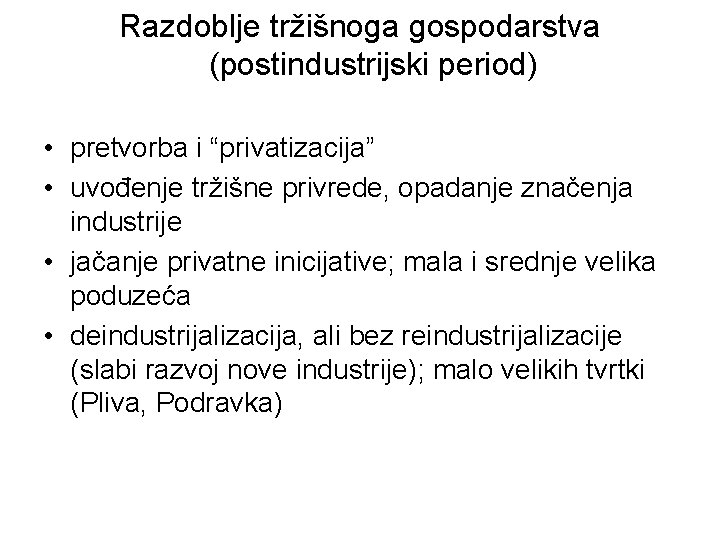 Razdoblje tržišnoga gospodarstva (postindustrijski period)

• pretvorba i “privatizacija”
• uvođenje tržišne privrede, opadanje značenja industrije
• jačanje privatne inicijative; mala i srednje velika poduzeća
• deindustrijalizacija, ali bez reindustrijalizacije (slabi razvoj nove industrije); malo velikih tvrtki (Pliva, Podravka)